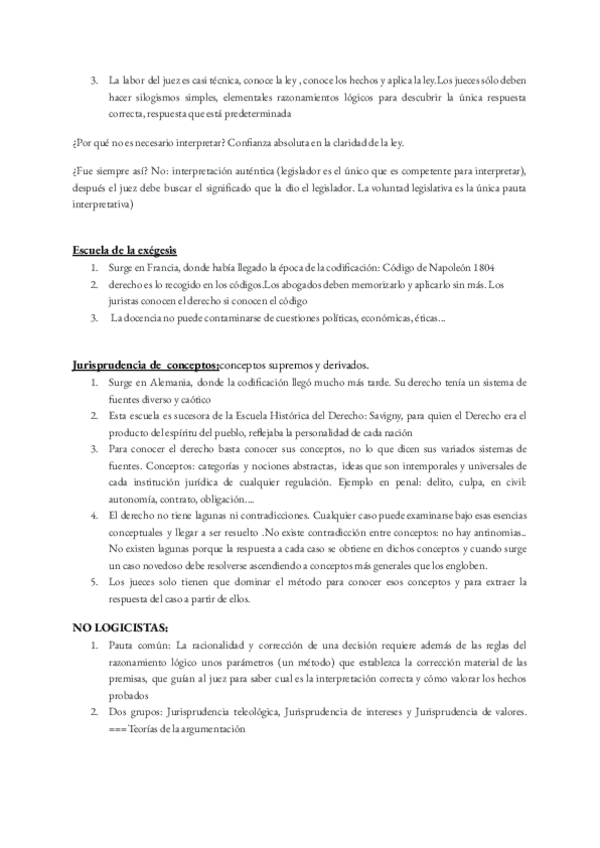 3. La labor del juez es casi técnica, conoce la ley , conoce los hechos y aplica la ley.Los jueces sólo deben hacer silogismos simples, elementales razonamientos lógicos para descubrir la única respuesta correcta, respuesta que está predeterminada

¿Por qué no es necesario interpretar? Confianza absoluta en la claridad de la ley.

¿Fue siempre así? No: interpretación auténtica (legislador es el único que es competente para interpretar), después el juez debe buscar el significado que la dio el legislador. La voluntad legislativa es la única pauta interpretativa)

Escuela de la exégesis
1. Surge en Francia, donde había llegado la época de la codificación: Código de Napoleón 1804
2. derecho es lo recogido en los códigos.Los abogados deben memorizarlo y aplicarlo sin más. Los juristas conocen el derecho si conocen el código
3. La docencia no puede contaminarse de cuestiones políticas, económicas, éticas...

Jurisprudencia de conceptos:conceptos supremos y derivados.
1. Surge en Alemania, donde la codificación llegó mucho más tarde. Su derecho tenía un sistema de fuentes diverso y caótico
2. Esta escuela es sucesora de la Escuela Histórica del Derecho: Savigny, para quien el Derecho era el producto del espíritu del pueblo, reflejaba la personalidad de cada nación
3. Para conocer el derecho basta conocer sus conceptos, no lo que dicen sus variados sistemas de fuentes. Conceptos: categorías y nociones abstractas, ideas que son intemporales y universales de cada institución jurídica de cualquier regulación. Ejemplo en penal: delito, culpa, en civil: autonomía, contrato, obligación....
4. El derecho no tiene lagunas ni contradicciones. Cualquier caso puede examinarse bajo esas esencias conceptuales y llegar a ser resuelto .No existe contradicción entre conceptos: no hay antinomias.. No existen lagunas porque la respuesta a cada caso se obtiene en dichos conceptos y cuando surge un caso novedoso debe resolverse ascendiendo a conceptos más generales que los engloben.
5. Los jueces solo tienen que dominar el método para conocer esos conceptos y para extraer la respuesta del caso a partir de ellos.

NO LOGICISTAS:
1. Pauta común: La racionalidad y corrección de una decisión requiere además de las reglas del razonamiento lógico unos parámetros (un método) que establezca la corrección material de las premisas, que guían al juez para saber cual es la interpretación correcta y cómo valorar los hechos probados
2. Dos grupos: Jurisprudencia teleológica, Jurisprudencia de intereses y Jurisprudencia de valores. ===Teorías de la argumentación